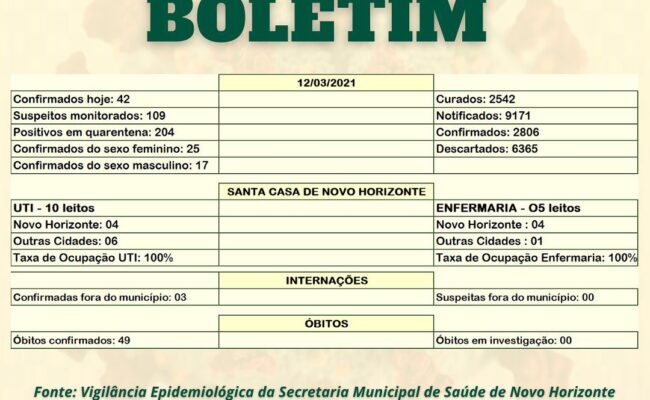 BOLETIM

| | 12/03/2021 | |
|---|---|---|
| Confirmados hoje: 42 | | Curados: 2542 |
| Suspeitos monitorados: 109 | | Notificados: 9171 |
| Positivos em quarentena: 204 | | Confirmados: 2806 |
| Confirmados do sexo feminino: 25 | | Descartados: 6365 |
| Confirmados do sexo masculino: 17 | | |

| | SANTA CASA DE NOVO HORIZONTE | |
|---|---|---|
| UTI - 10 leitos | | ENFERMARIA - O5 leitos |
| Novo Horizonte: 04 | | Novo Horizonte : 04 |
| Outras Cidades: 06 | | Outras Cidades : 01 |
| Taxa de Ocupação UTI: 100% | | Taxa de Ocupação Enfermaria: 100% |

| | INTERNAÇÕES | |
|---|---|---|
| Confirmadas fora do município: 03 | | Suspeitas fora do município: 00 |

| | ÓBITOS | |
|---|---|---|
| Óbitos confirmados: 49 | | Óbitos em investigação: 00 |

Fonte: Vigilância Epidemiológica da Secretaria Municipal de Saúde de Novo Horizonte